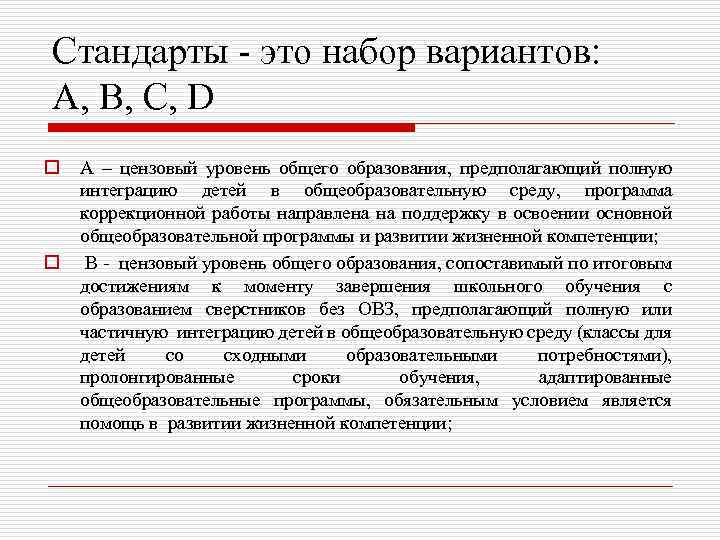 Стандарты - это набор вариантов: A, B, C, D

А – цензовый уровень общего образования, предполагающий полную интеграцию детей в общеобразовательную среду, программа коррекционной работы направлена на поддержку в освоении основной общеобразовательной программы и развитии жизненной компетенции;

В - цензовый уровень общего образования, сопоставимый по итоговым достижениям к моменту завершения школьного обучения с образованием сверстников без ОВЗ, предполагающий полную или частичную интеграцию детей в общеобразовательную среду (классы для детей со сходными образовательными потребностями), пролонгированные сроки обучения, адаптированные общеобразовательные программы, обязательным условием является помощь в развитии жизненной компетенции;